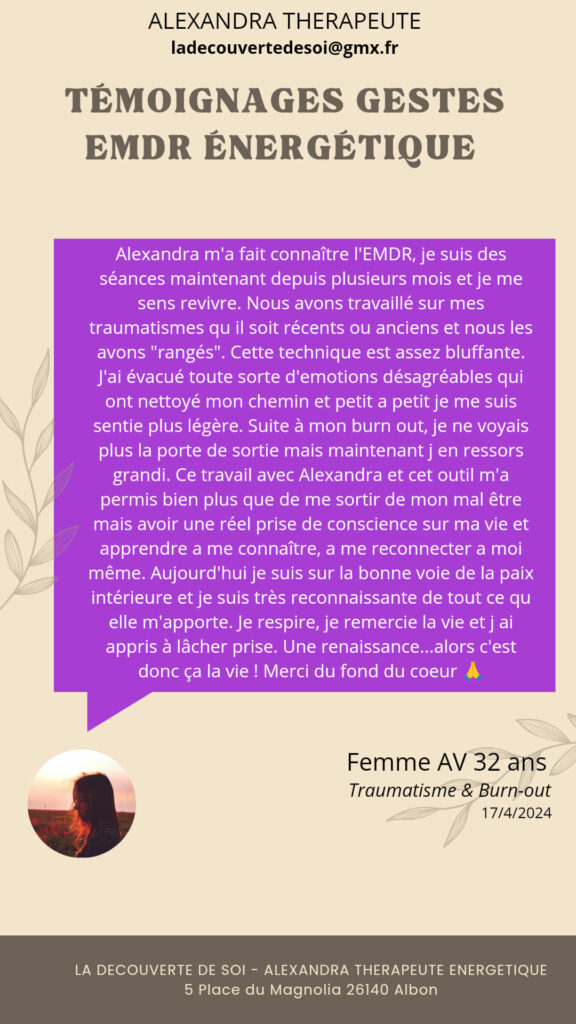 ALEXANDRA THERAPEUTE
ladecouvertedesoi@gmx.fr

TÉMOIGNAGES GESTES EMDR ÉNERGÉTIQUE

Alexandra m'a fait connaître l'EMDR, je suis des séances maintenant depuis plusieurs mois et je me sens revivre. Nous avons travaillé sur mes traumatismes qu il soit récents ou anciens et nous les avons "rangés". Cette technique est assez bluffante. J'ai évacué toute sorte d'emotions désagréables qui ont nettoyé mon chemin et petit a petit je me suis sentie plus légère. Suite à mon burn out, je ne voyais plus la porte de sortie mais maintenant j en ressors grandi. Ce travail avec Alexandra et cet outil m'a permis bien plus que de me sortir de mon mal être mais avoir une réel prise de conscience sur ma vie et apprendre a me connaître, a me reconnecter a moi même. Aujourd'hui je suis sur la bonne voie de la paix intérieure et je suis très reconnaissante de tout ce qu elle m'apporte. Je respire, je remercie la vie et j ai appris à lâcher prise. Une renaissance...alors c'est donc ça la vie ! Merci du fond du coeur 🙏

Femme AV 32 ans
Traumatisme & Burn-out
17/4/2024

LA DECOUVERTE DE SOI - ALEXANDRA THERAPEUTE ENERGETIQUE
5 Place du Magnolia 26140 Albon